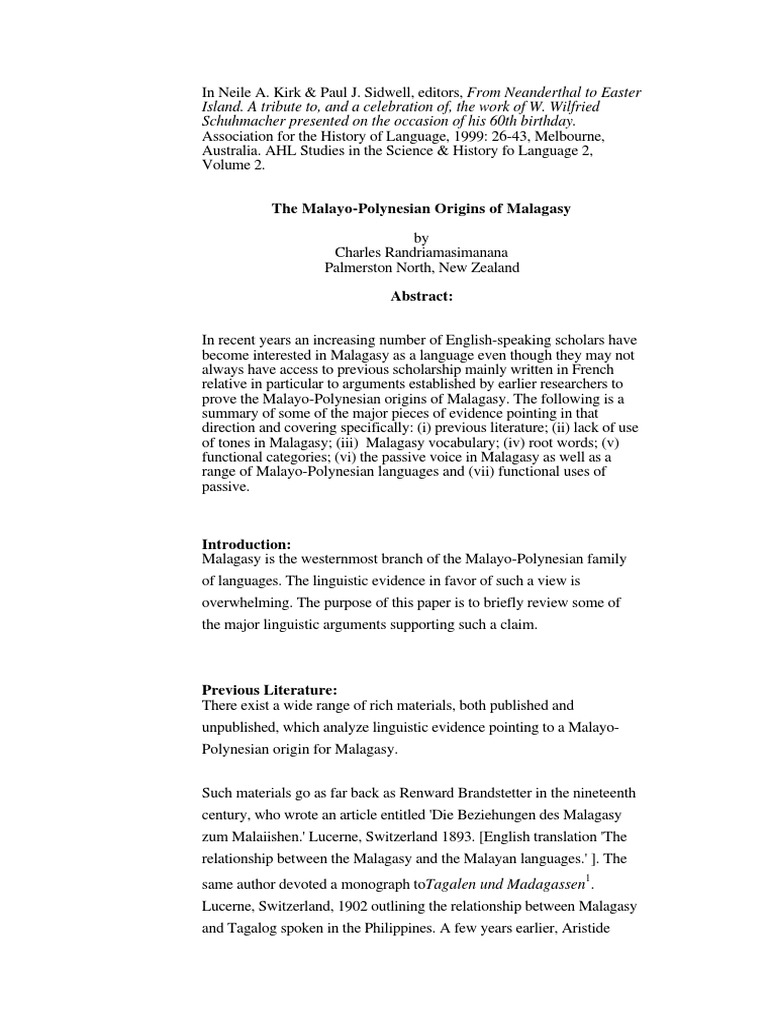 In Neile A. Kirk & Paul J. Sidwell, editors, From Neanderthal to Easter Island. A tribute to, and a celebration of, the work of W. Wilfried Schuhmacher presented on the occasion of his 60th birthday. Association for the History of Language, 1999: 26-43, Melbourne, Australia. AHL Studies in the Science & History fo Language 2, Volume 2.

The Malayo-Polynesian Origins of Malagasy

by
Charles Randriamasimanana
Palmerston North, New Zealand

Abstract:

In recent years an increasing number of English-speaking scholars have become interested in Malagasy as a language even though they may not always have access to previous scholarship mainly written in French relative in particular to arguments established by earlier researchers to prove the Malayo-Polynesian origins of Malagasy. The following is a summary of some of the major pieces of evidence pointing in that direction and covering specifically: (i) previous literature; (ii) lack of use of tones in Malagasy; (iii) Malagasy vocabulary; (iv) root words; (v) functional categories; (vi) the passive voice in Malagasy as well as a range of Malayo-Polynesian languages and (vii) functional uses of passive.

Introduction:
Malagasy is the westernmost branch of the Malayo-Polynesian family of languages. The linguistic evidence in favor of such a view is overwhelming. The purpose of this paper is to briefly review some of the major linguistic arguments supporting such a claim.

Previous Literature:
There exist a wide range of rich materials, both published and unpublished, which analyze linguistic evidence pointing to a Malayo-Polynesian origin for Malagasy.

Such materials go as far back as Renward Brandstetter in the nineteenth century, who wrote an article entitled 'Die Beziehungen des Malagasy zum Malaiishen.' Lucerne, Switzerland 1893. [English translation 'The relationship between the Malagasy and the Malayan languages.' ]. The same author devoted a monograph toTagalen und Madagassen$^1$. Lucerne, Switzerland, 1902 outlining the relationship between Malagasy and Tagalog spoken in the Philippines. A few years earlier, Aristide